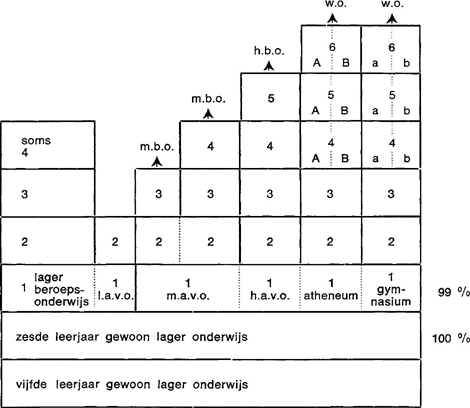 w.o.

w.o.

h.b.o.

6
A B

6
a b

m.b.o.

5

5
A B

5
a b

soms
4

m.b.o.

4

4

4
A B

4
a b

3

3

3

3

3

3

2

2

2

2

2

2

2

1 lager beroepsonderwijs

1 l.a.v.o.

1 m.a.v.o.

1 h.a.v.o.

1 atheneum

1 gymnasium

99 %

zesde leerjaar gewoon lager onderwijs

100 %

vijfde leerjaar gewoon lager onderwijs